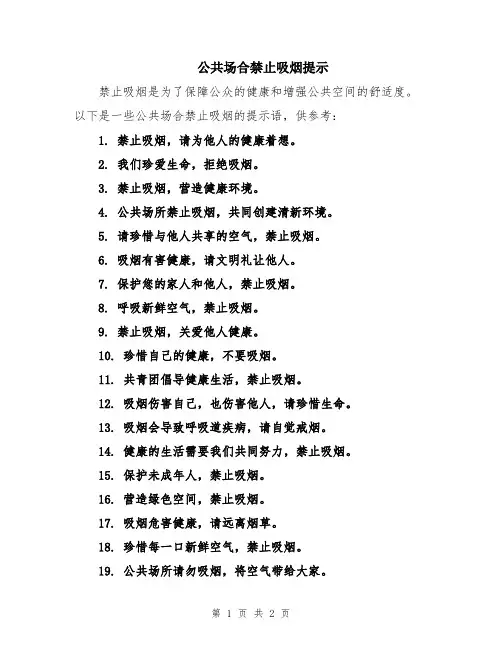 公共场合禁止吸烟提示

禁止吸烟是为了保障公众的健康和增强公共空间的舒适度。以下是一些公共场合禁止吸烟的提示语，供参考：

1. 禁止吸烟，请为他人的健康着想。
2. 我们珍爱生命，拒绝吸烟。
3. 禁止吸烟，营造健康环境。
4. 公共场所禁止吸烟，共同创建清新环境。
5. 请珍惜与他人共享的空气，禁止吸烟。
6. 吸烟有害健康，请文明礼让他人。
7. 保护您的家人和他人，禁止吸烟。
8. 呼吸新鲜空气，禁止吸烟。
9. 禁止吸烟，关爱他人健康。
10. 珍惜自己的健康，不要吸烟。
11. 共青团倡导健康生活，禁止吸烟。
12. 吸烟伤害自己，也伤害他人，请珍惜生命。
13. 吸烟会导致呼吸道疾病，请自觉戒烟。
14. 健康的生活需要我们共同努力，禁止吸烟。
15. 保护未成年人，禁止吸烟。
16. 营造绿色空间，禁止吸烟。
17. 吸烟危害健康，请远离烟草。
18. 珍惜每一口新鲜空气，禁止吸烟。
19. 公共场所请勿吸烟，将空气带给大家。

第 1 页 共 2 页